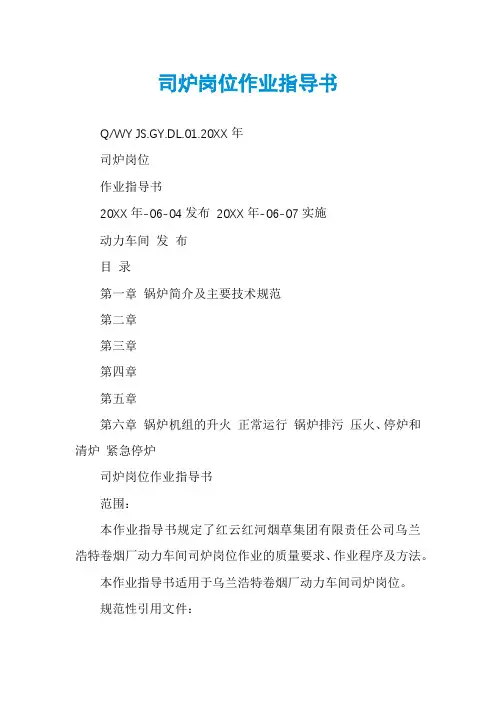 司炉岗位作业指导书

Q/WY JS.GY.DL.01.20XX 年

司炉岗位

作业指导书

20XX 年-06-04 发布 20XX 年-06-07 实施

动力车间 发 布

目 录

第一章 锅炉简介及主要技术规范

第二章

第三章

第四章

第五章

第六章 锅炉机组的升火 正常运行 锅炉排污 压火、停炉和清炉 紧急停炉

司炉岗位作业指导书

范围：

本作业指导书规定了红云红河烟草集团有限责任公司乌兰浩特卷烟厂动力车间司炉岗位作业的质量要求、作业程序及方法。

本作业指导书适用于乌兰浩特卷烟厂动力车间司炉岗位。

规范性引用文件：